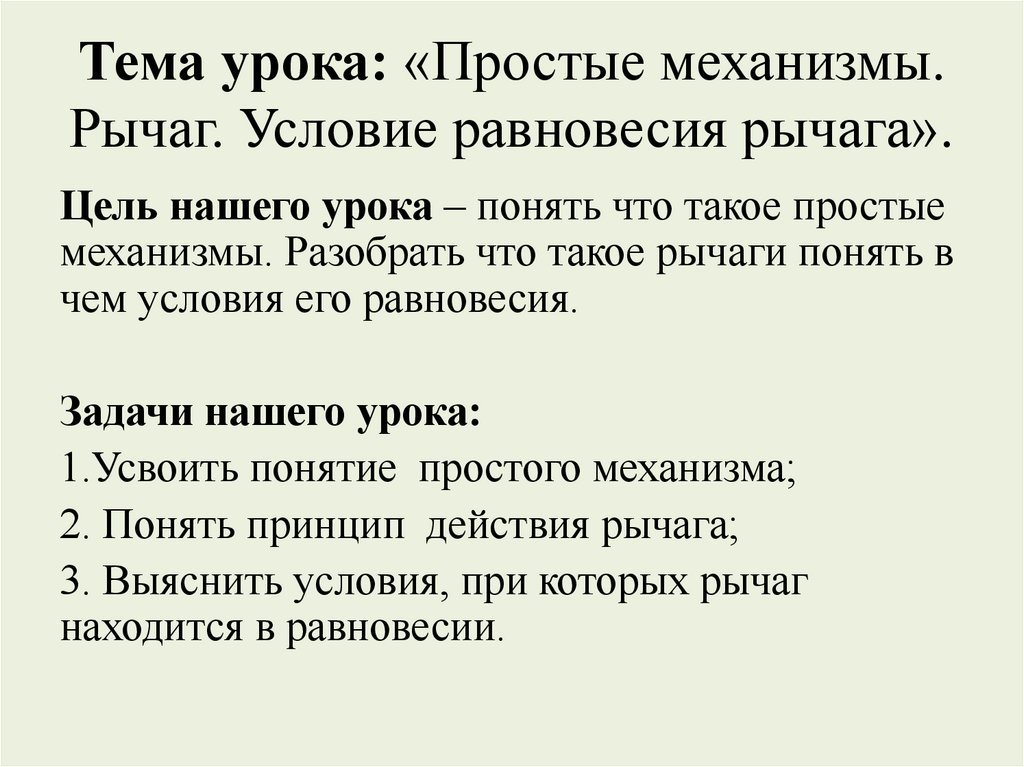 Тема урока: «Простые механизмы. Рычаг. Условие равновесия рычага».

Цель нашего урока – понять что такое простые механизмы. Разобрать что такое рычаги понять в чем условия его равновесия.

Задачи нашего урока:

1.Усвоить понятие простого механизма;

2. Понять принцип действия рычага;

3. Выяснить условия, при которых рычаг находится в равновесии.